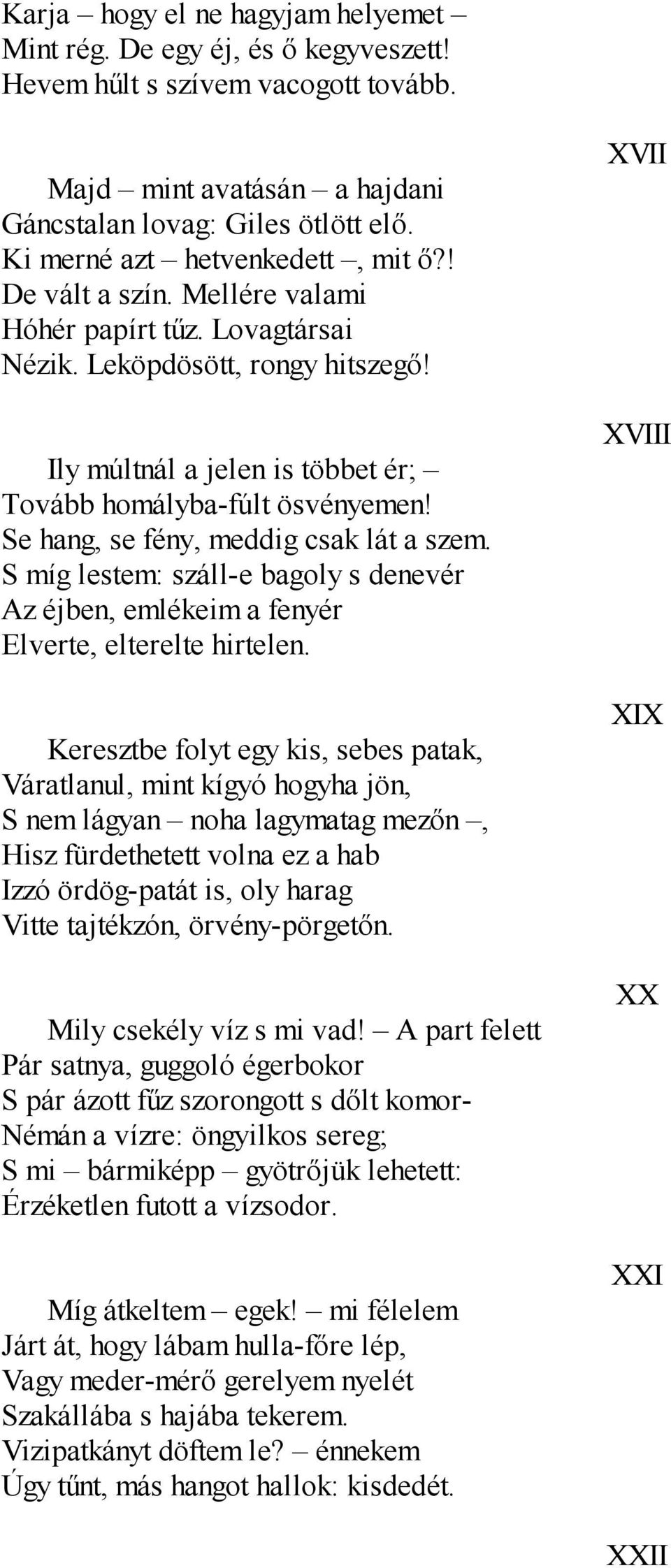 Karja – hogy el ne hagyjam helyemet –
Mint rég. De egy éj, és ő kegyveszett!
Hevem hűlt s szívem vacogott tovább.

XVII

Majd – mint avatásán – a hajdani
Gáncstalan lovag: Giles ötlött elő.
Ki merné azt – hetvenkedett –, mit ő?!
De vált a szín. Mellére valami
Hóhér papírt tűz. Lovagtársai
Nézik. Leköpdösött, rongy hitszegő!

XVIII

Ily múltnál a jelen is többet ér; –
Tovább homályba-fúlt ösvényemen!
Se hang, se fény, meddig csak lát a szem.
S míg lestem: száll-e bagoly s denevér
Az éjben, emlékeim a fenyér
Elverte, elterelte hirtelen.

XIX

Keresztbe folyt egy kis, sebes patak,
Váratlanul, mint kígyó hogyha jön,
S nem lágyan – noha lagymatag mezőn –,
Hisz fürdethetett volna ez a hab
Izzó ördög-patát is, oly harag
Vitte tajtékzón, örvény-pörgetőn.

XX

Mily csekély víz s mi vad! – A part felett
Pár satnya, guggoló égerbokor
S pár ázott fűz szorongott s dőlt komor-
Némán a vízre: öngyilkos sereg;
S mi – bármiképp – gyötrőjük lehetett:
Érzéketlen futott a vízsodor.

XXI

Míg átkeltem – egek! – mi félelem
Járt át, hogy lábam hulla-főre lép,
Vagy meder-mérő gerelyem nyelét
Szakállába s hajába tekerem.
Vizipatkányt döftem le? – énnekem
Úgy tűnt, más hangot hallok: kisdedét.

XXII